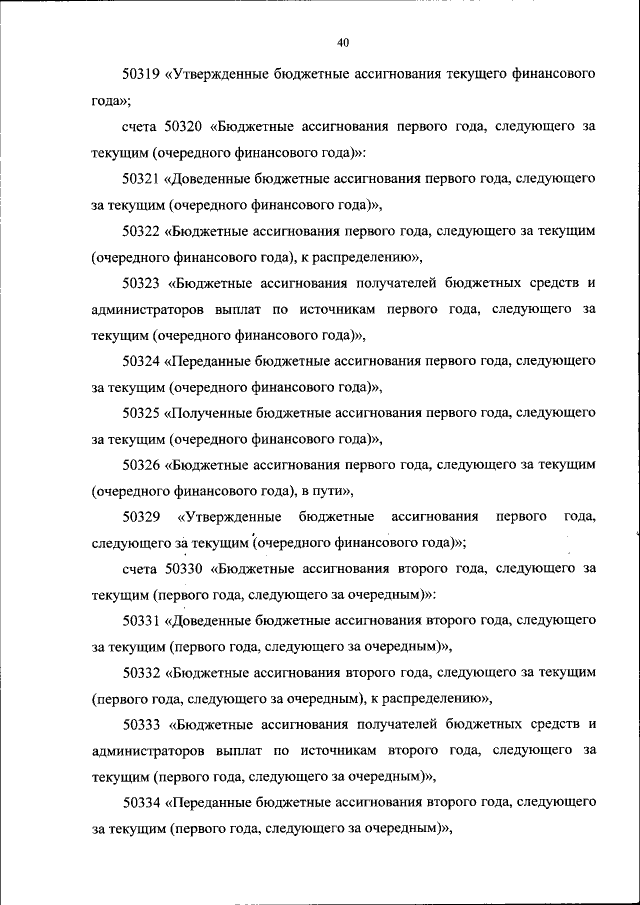 40

50319 «Утвержденные бюджетные ассигнования текущего финансового года»;

счета 50320 «Бюджетные ассигнования первого года, следующего за текущим (очередного финансового года)»:

50321 «Доведенные бюджетные ассигнования первого года, следующего за текущим (очередного финансового года)»,

50322 «Бюджетные ассигнования первого года, следующего за текущим (очередного финансового года), к распределению»,

50323 «Бюджетные ассигнования получателей бюджетных средств и администраторов выплат по источникам первого года, следующего за текущим (очередного финансового года)»,

50324 «Переданные бюджетные ассигнования первого года, следующего за текущим (очередного финансового года)»,

50325 «Полученные бюджетные ассигнования первого года, следующего за текущим (очередного финансового года)»,

50326 «Бюджетные ассигнования первого года, следующего за текущим (очередного финансового года), в пути»,

50329 «Утвержденные бюджетные ассигнования первого года, следующего за текущим (очередного финансового года)»;

счета 50330 «Бюджетные ассигнования второго года, следующего за текущим (первого года, следующего за очередным)»:

50331 «Доведенные бюджетные ассигнования второго года, следующего за текущим (первого года, следующего за очередным)»,

50332 «Бюджетные ассигнования второго года, следующего за текущим (первого года, следующего за очередным), к распределению»,

50333 «Бюджетные ассигнования получателей бюджетных средств и администраторов выплат по источникам второго года, следующего за текущим (первого года, следующего за очередным)»,

50334 «Переданные бюджетные ассигнования второго года, следующего за текущим (первого года, следующего за очередным)»,